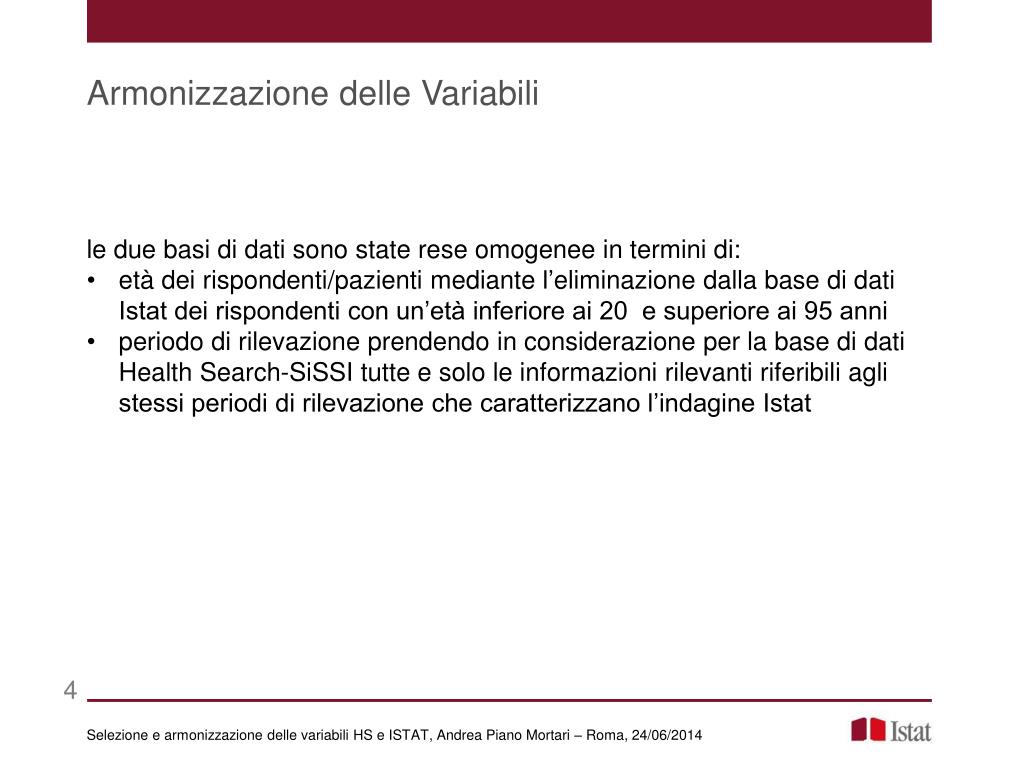 Armonizzazione delle Variabili

le due basi di dati sono state rese omogenee in termini di:
• età dei rispondenti/pazienti mediante l’eliminazione dalla base di dati Istat dei rispondenti con un’età inferiore ai 20 e superiore ai 95 anni
• periodo di rilevazione prendendo in considerazione per la base di dati Health Search-SiSSI tutte e solo le informazioni rilevanti riferibili agli stessi periodi di rilevazione che caratterizzano l’indagine Istat

4

Selezione e armonizzazione delle variabili HS e ISTAT, Andrea Piano Mortari – Roma, 24/06/2014

Istat